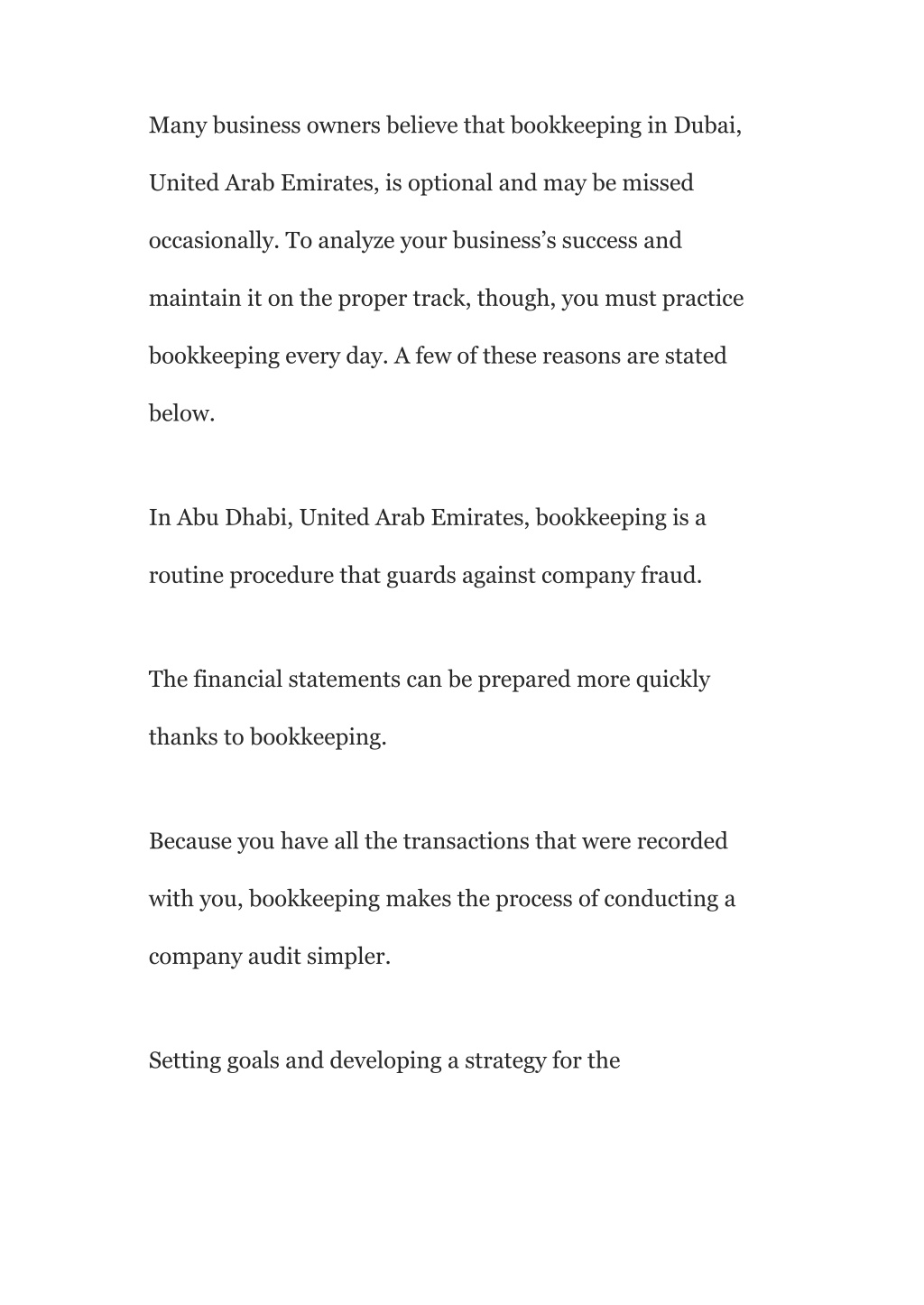 Many business owners believe that bookkeeping in Dubai, United Arab Emirates, is optional and may be missed occasionally. To analyze your business’s success and maintain it on the proper track, though, you must practice bookkeeping every day. A few of these reasons are stated below.

In Abu Dhabi, United Arab Emirates, bookkeeping is a routine procedure that guards against company fraud.

The financial statements can be prepared more quickly thanks to bookkeeping.

Because you have all the transactions that were recorded with you, bookkeeping makes the process of conducting a company audit simpler.

Setting goals and developing a strategy for the